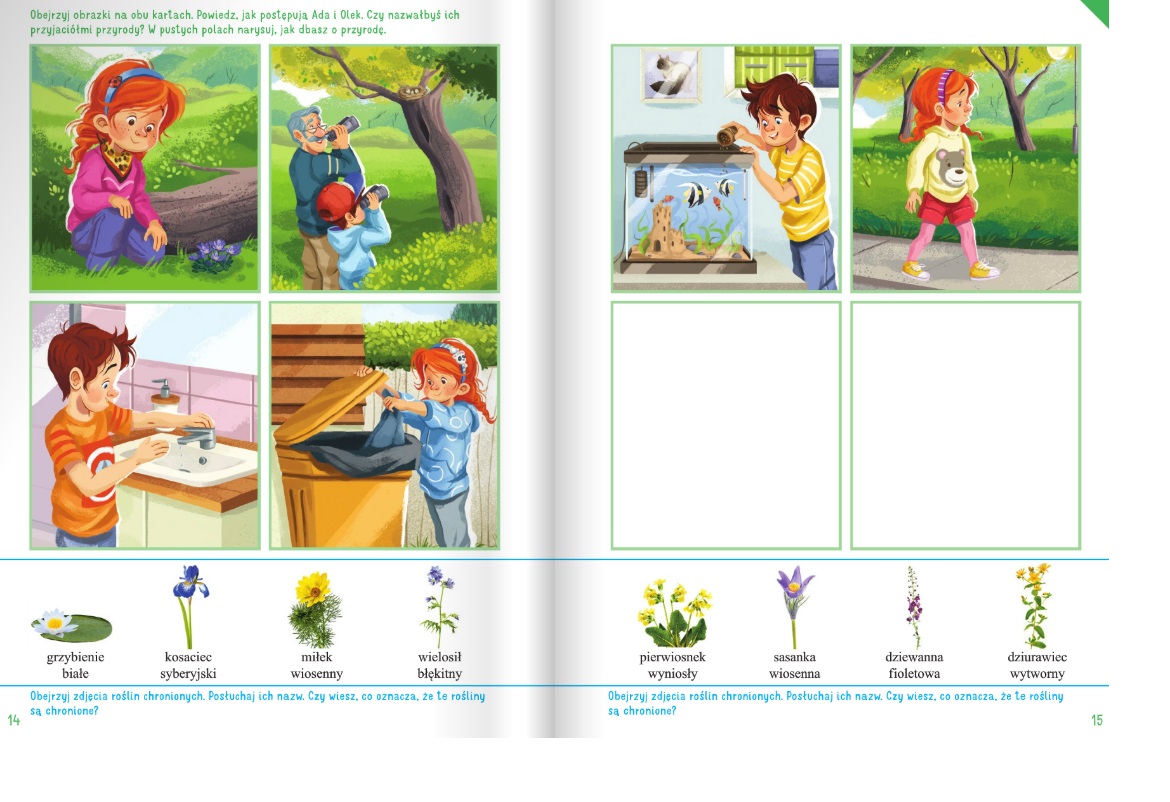 Obejrzyj obrazki na obu kartach. Powiedz, jak postępują Ada i Olek. Czy nazwałbyś ich przyjaciółmi przyrody? W pustych polach narysuj, jak dbasz o przyrodę.

grzybienie białe

kosaciec syberyjski

miłek wiosenny

wielosił błękitny

Obejrzyj zdjęcia roślin chronionych. Posłuchaj ich nazw. Czy wiesz, co oznacza, że te rośliny są chronione?

14

pierwiosnek wyniosły

sasanka wiosenna

dziewanna fioletowa

dziurawiec wytworny

Obejrzyj zdjęcia roślin chronionych. Posłuchaj ich nazw. Czy wiesz, co oznacza, że te rośliny są chronione?

15